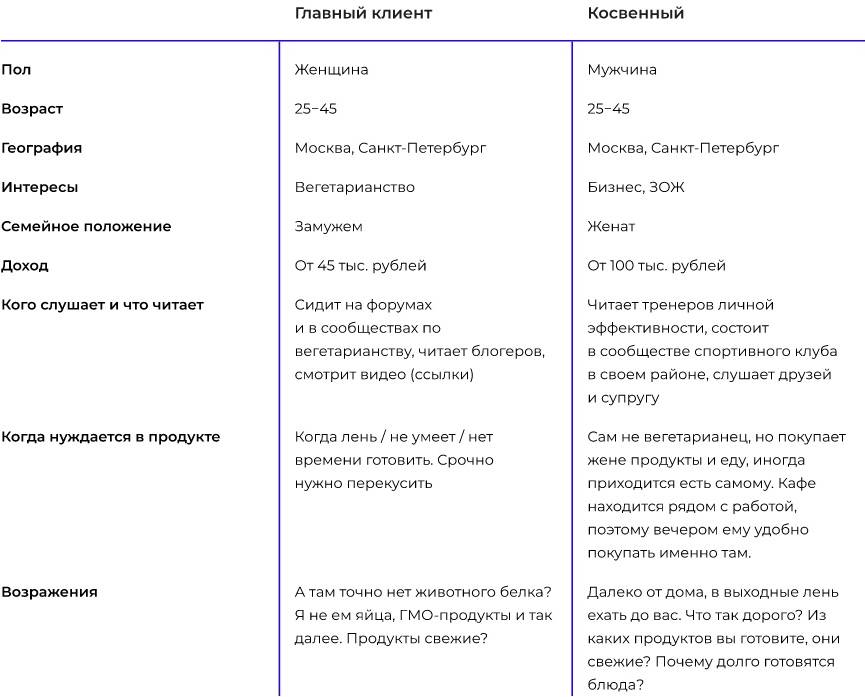 | | Главный клиент | Косвенный |
|---|---|---|
| Пол | Женщина | Мужчина |
| Возраст | 25–45 | 25–45 |
| География | Москва, Санкт-Петербург | Москва, Санкт-Петербург |
| Интересы | Вегетарианство | Бизнес, ЗОЖ |
| Семейное положение | Замужем | Женат |
| Доход | От 45 тыс. рублей | От 100 тыс. рублей |
| Кого слушает и что читает | Сидит на форумах и в сообществах по вегетарианству, читает блогеров, смотрит видео (ссылки) | Читает тренеров личной эффективности, состоит в сообществе спортивного клуба в своем районе, слушает друзей и супругу |
| Когда нуждается в продукте | Когда лень / не умеет / нет времени готовить. Срочно нужно перекусить | Сам не вегетарианец, но покупает жене продукты и еду, иногда приходится есть самому. Кафе находится рядом с работой, поэтому вечером ему удобно покупать именно там. |
| Возражения | А там точно нет животного белка? Я не ем яйца, ГМО-продукты и так далее. Продукты свежие? | Далеко от дома, в выходные лень ехать до вас. Что так дорого? Из каких продуктов вы готовите, они свежие? Почему долго готовятся блюда? |